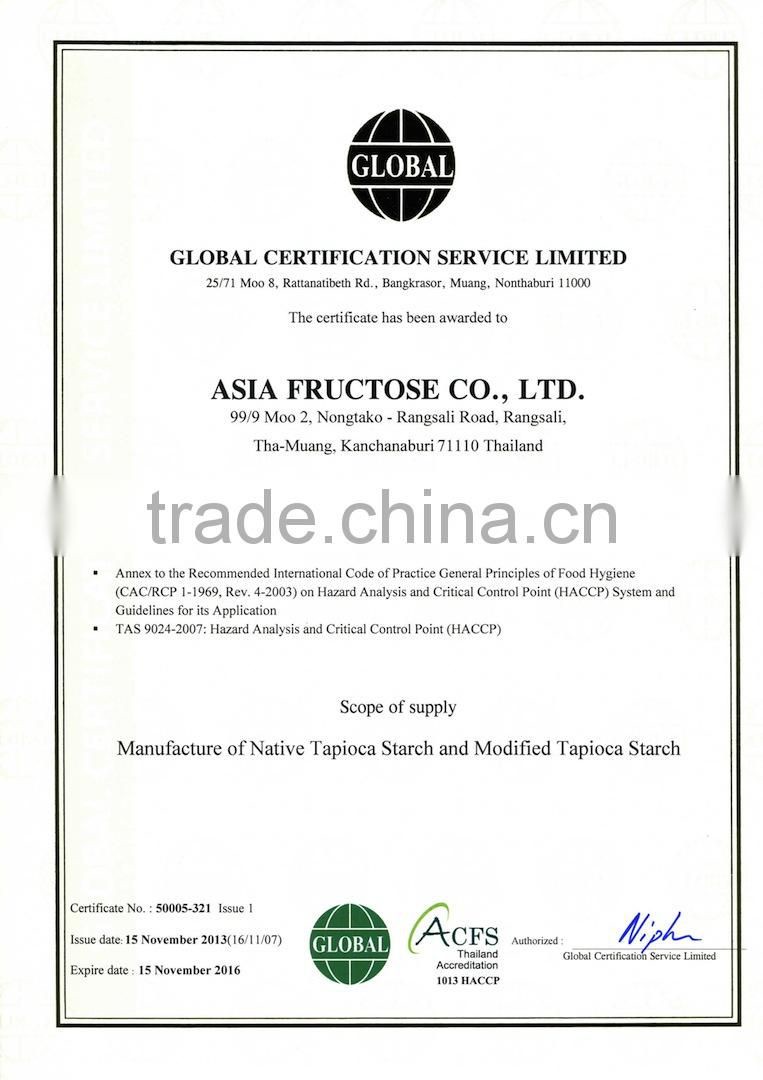 GLOBAL

GLOBAL CERTIFICATION SERVICE LIMITED
25/71 Moo 8, Rattanatibeth Rd., Bangkrasor, Muang, Nonthaburi 11000

The certificate has been awarded to

ASIA FRUCTOSE CO., LTD.
99/9 Moo 2, Nongtako - Rangsali Road, Rangsali,
Tha-Muang, Kanchanaburi 71110 Thailand

trade.china.cn

▪ Annex to the Recommended International Code of Practice General Principles of Food Hygiene (CAC/RCP 1-1969, Rev. 4-2003) on Hazard Analysis and Critical Control Point (HACCP) System and Guidelines for its Application
▪ TAS 9024-2007: Hazard Analysis and Critical Control Point (HACCP)

Scope of supply

Manufacture of Native Tapioca Starch and Modified Tapioca Starch

Certificate No. : 50005-321 Issue 1
Issue date: 15 November 2013(16/11/07)
Expire date : 15 November 2016

GLOBAL

ACFS
Thailand
Accreditation
1013 HACCP

Authorized :
Niph
Global Certification Service Limited